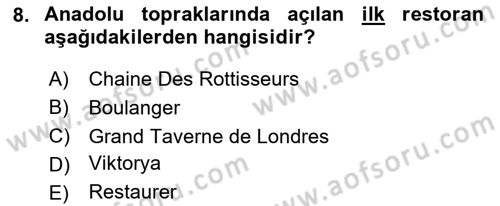 8. Anadolu topraklarında açılan ilk restoran aşağıdakilerden hangisidir?

A) Chaine Des Rottisseurs
B) Boulanger
C) Grand Taverne de Londres
D) Viktorya
E) Restaurer

www.aofsoru.com
www.aofsoru.com
www.aofsoru.com
www.aofsoru.com